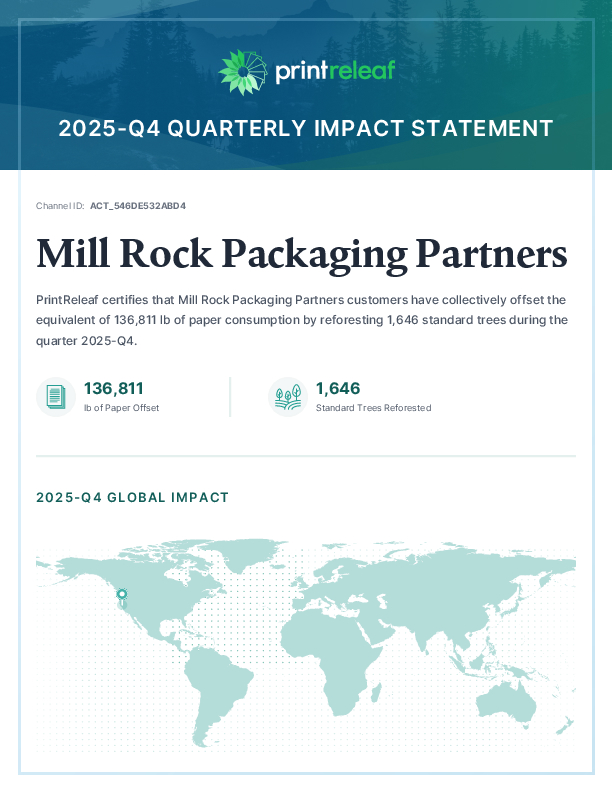 printreleaf

2025-Q4 QUARTERLY IMPACT STATEMENT

Channel ID: ACT_546DE532ABD4

Mill Rock Packaging Partners

PrintReleaf certifies that Mill Rock Packaging Partners customers have collectively offset the equivalent of 136,811 lb of paper consumption by reforesting 1,646 standard trees during the quarter 2025-Q4.

136,811
lb of Paper Offset

1,646
Standard Trees Reforested

2025-Q4 GLOBAL IMPACT